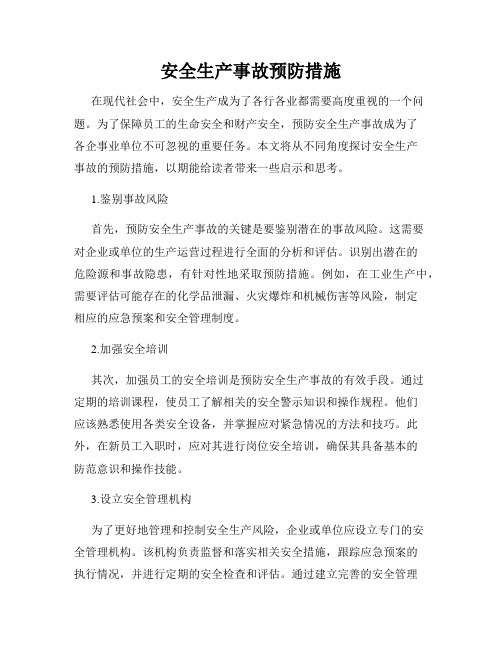 安全生产事故预防措施

在现代社会中，安全生产成为了各行各业都需要高度重视的一个问题。为了保障员工的生命安全和财产安全，预防安全生产事故成为了各企事业单位不可忽视的重要任务。本文将从不同角度探讨安全生产事故的预防措施，以期能给读者带来一些启示和思考。

1.鉴别事故风险

首先，预防安全生产事故的关键是要鉴别潜在的事故风险。这需要对企业或单位的生产运营过程进行全面的分析和评估。识别出潜在的危险源和事故隐患，有针对性地采取预防措施。例如，在工业生产中，需要评估可能存在的化学品泄漏、火灾爆炸和机械伤害等风险，制定相应的应急预案和安全管理制度。

2.加强安全培训

其次，加强员工的安全培训是预防安全生产事故的有效手段。通过定期的培训课程，使员工了解相关的安全警示知识和操作规程。他们应该熟悉使用各类安全设备，并掌握应对紧急情况的方法和技巧。此外，在新员工入职时，应对其进行岗位安全培训，确保其具备基本的防范意识和操作技能。

3.设立安全管理机构

为了更好地管理和控制安全生产风险，企业或单位应设立专门的安全管理机构。该机构负责监督和落实相关安全措施，跟踪应急预案的执行情况，并进行定期的安全检查和评估。通过建立完善的安全管理